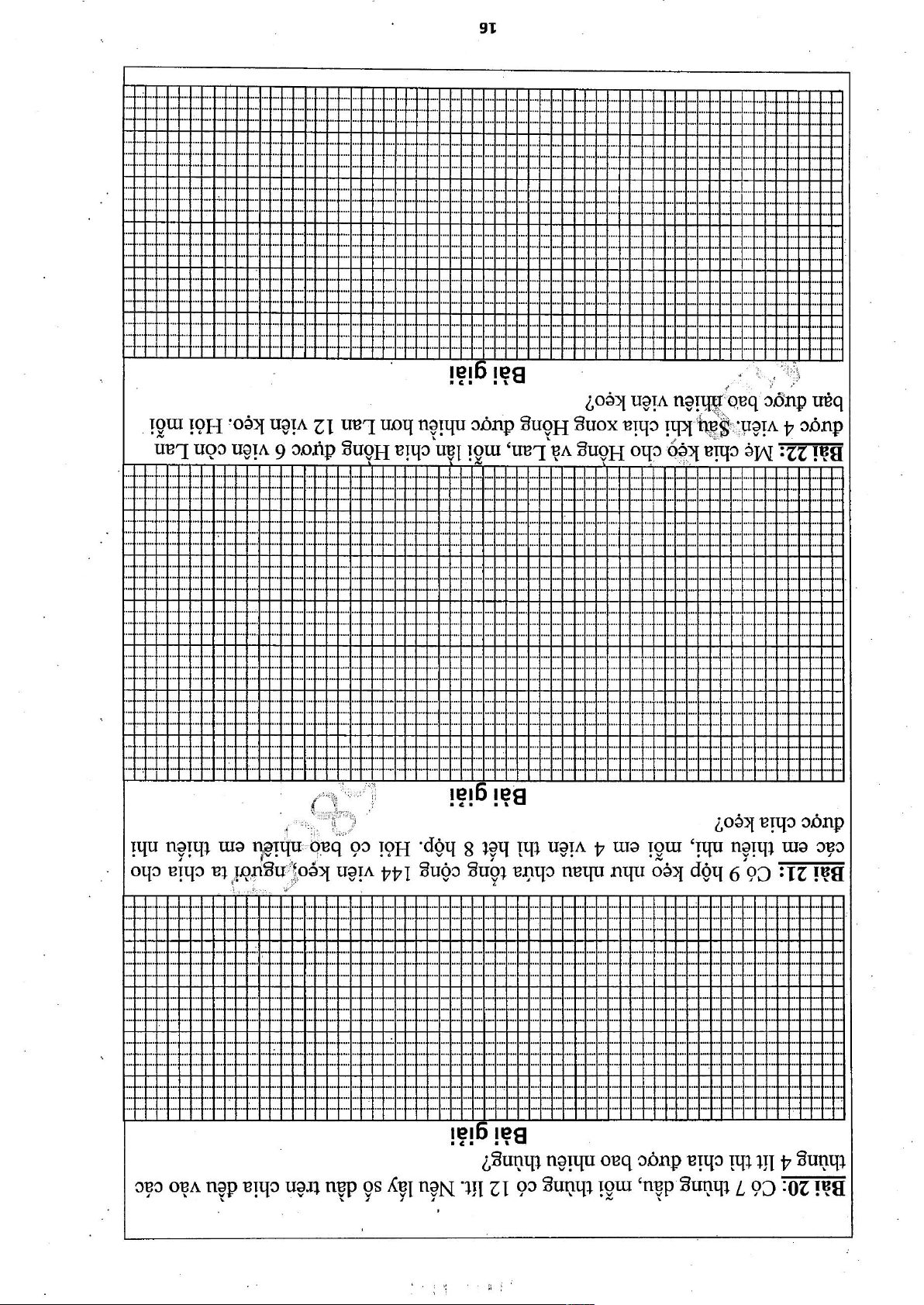 Bài 20: Có 7 thùng dầu, mỗi thùng có 12 lít. Nếu lấy số dầu trên chia đều vào các thùng 4 lít thì chia được bao nhiêu thùng?

Bài giải

Bài 21: Có 9 hộp kẹo như nhau chứa tổng cộng 144 viên kẹo, người ta chia cho các em thiếu nhi, mỗi em 4 viên thì hết 8 hộp. Hỏi có bao nhiêu em thiếu nhi được chia kẹo?

Bài giải

Bài 22: Mẹ chia kẹo cho Hồng và Lan, mỗi lần chia Hồng được 6 viên còn Lan được 4 viên. Sau khi chia xong Hồng được nhiều hơn Lan 12 viên kẹo. Hỏi mỗi bạn được bao nhiêu viên kẹo?

Bài giải

16